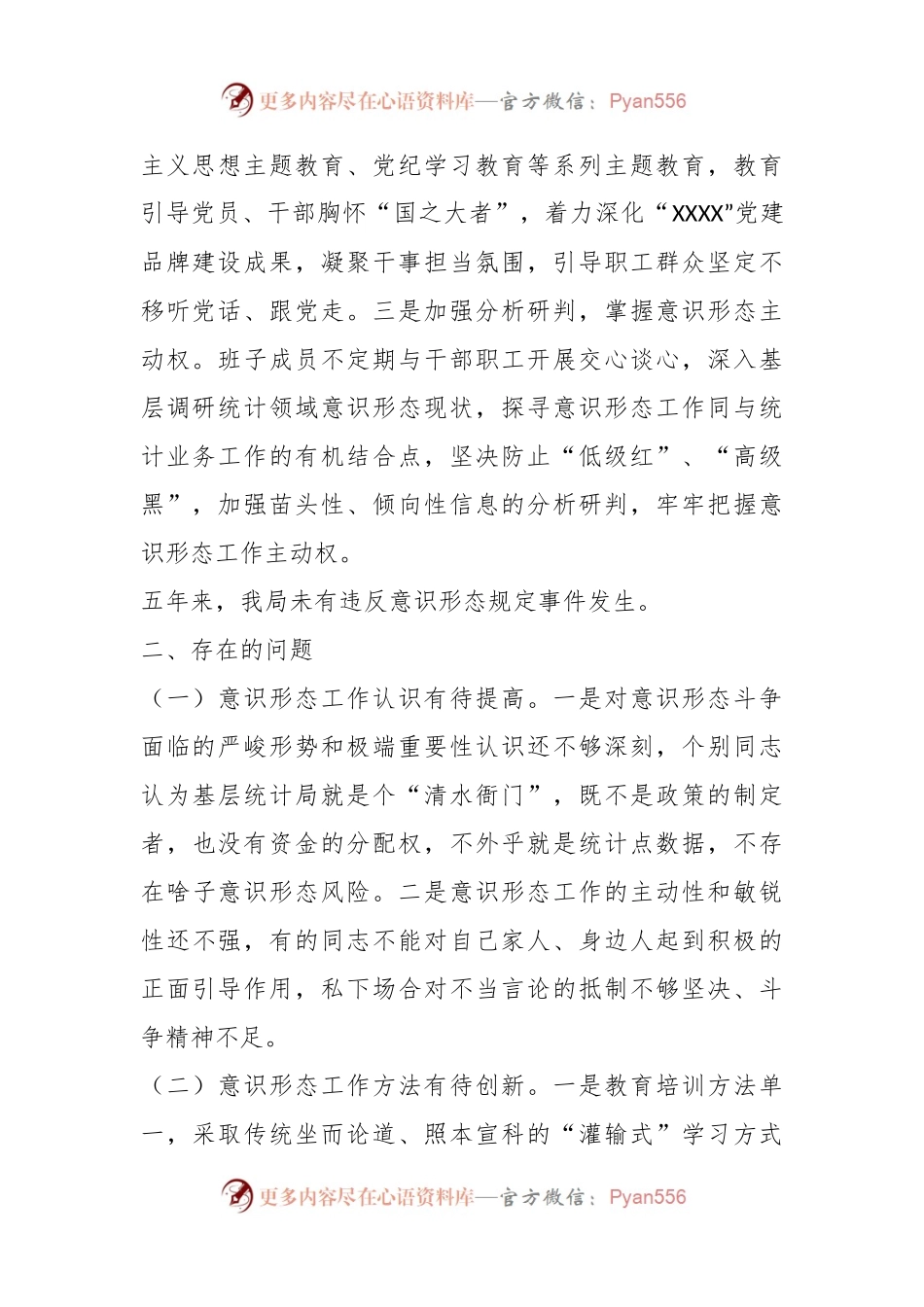 更多内容尽在心语资料库—官方微信：Pyan556

主义思想主题教育、党纪学习教育等系列主题教育，教育引导党员、干部胸怀“国之大者”，着力深化“XXXX”党建品牌建设成果，凝聚干事担当氛围，引导职工群众坚定不移听党话、跟党走。三是加强分析研判，掌握意识形态主动权。班子成员不定期与干部职工开展交心谈心，深入基层调研统计领域意识形态现状，探寻意识形态工作同与统计业务工作的有机结合点，坚决防止“低级红”、“高级黑”，加强苗头性、倾向性信息的分析研判，牢牢把握意识形态工作主动权。

五年来，我局未有违反意识形态规定事件发生。

二、存在的问题

（一）意识形态工作认识有待提高。一是对意识形态斗争面临的严峻形势和极端重要性认识还不够深刻，个别同志认为基层统计局就是个“清水衙门”，既不是政策的制定者，也没有资金的分配权，不外乎就是统计点数据，不存在啥子意识形态风险。二是意识形态工作的主动性和敏锐性还不强，有的同志不能对自己家人、身边人起到积极的正面引导作用，私下场合对不当言论的抵制不够坚决、斗争精神不足。

（二）意识形态工作方法有待创新。一是教育培训方法单一，采取传统坐而论道、照本宣科的“灌输式”学习方式

更多内容尽在心语资料库—官方微信：Pyan556